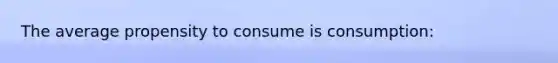 The average propensity to consume is consumption: